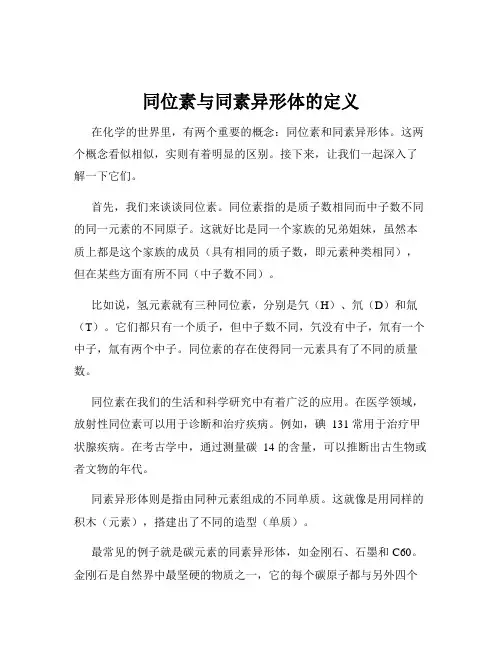 同位素与同素异形体的定义

在化学的世界里，有两个重要的概念：同位素和同素异形体。这两个概念看似相似，实则有着明显的区别。接下来，让我们一起深入了解一下它们。

首先，我们来谈谈同位素。同位素指的是质子数相同而中子数不同的同一元素的不同原子。这就好比是同一个家族的兄弟姐妹，虽然本质上都是这个家族的成员（具有相同的质子数，即元素种类相同），但在某些方面有所不同（中子数不同）。

比如说，氢元素就有三种同位素，分别是氕（H）、氘（D）和氚（T）。它们都只有一个质子，但中子数不同，氕没有中子，氘有一个中子，氚有两个中子。同位素的存在使得同一元素具有了不同的质量数。

同位素在我们的生活和科学研究中有着广泛的应用。在医学领域，放射性同位素可以用于诊断和治疗疾病。例如，碘 131 常用于治疗甲状腺疾病。在考古学中，通过测量碳 14 的含量，可以推断出古生物或者文物的年代。

同素异形体则是指由同种元素组成的不同单质。这就像是用同样的积木（元素），搭建出了不同的造型（单质）。

最常见的例子就是碳元素的同素异形体，如金刚石、石墨和 C60。金刚石是自然界中最坚硬的物质之一，它的每个碳原子都与另外四个